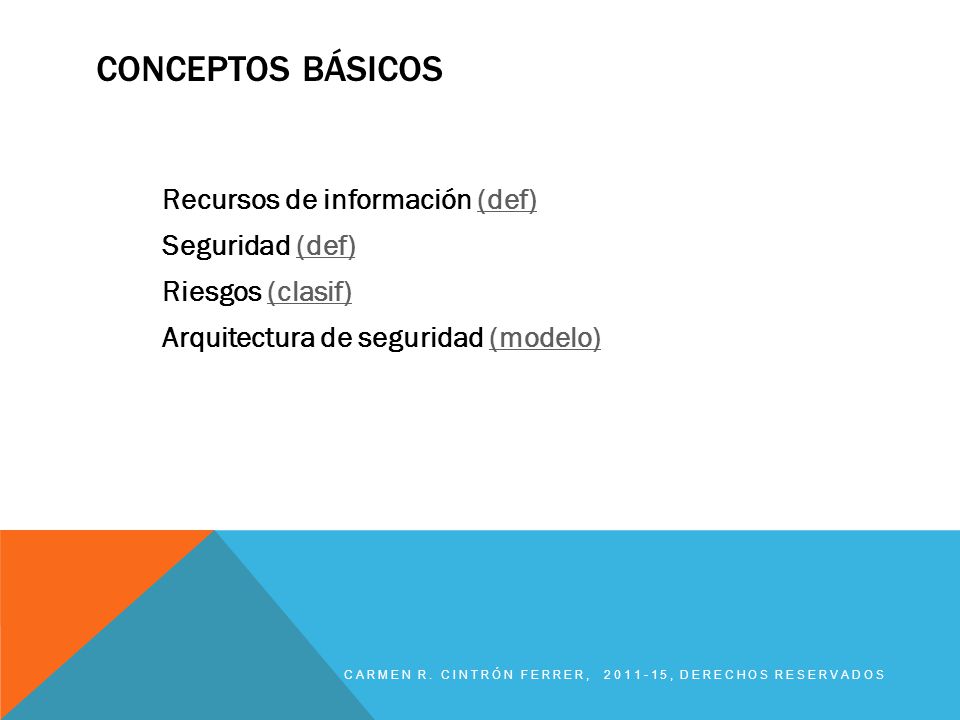 CONCEPTOS BÁSICOS

Recursos de información (def)
Seguridad (def)
Riesgos (clasif)
Arquitectura de seguridad (modelo)

CARMEN R. CINTRÓN FERRER, 2011-15, DERECHOS RESERVADOS